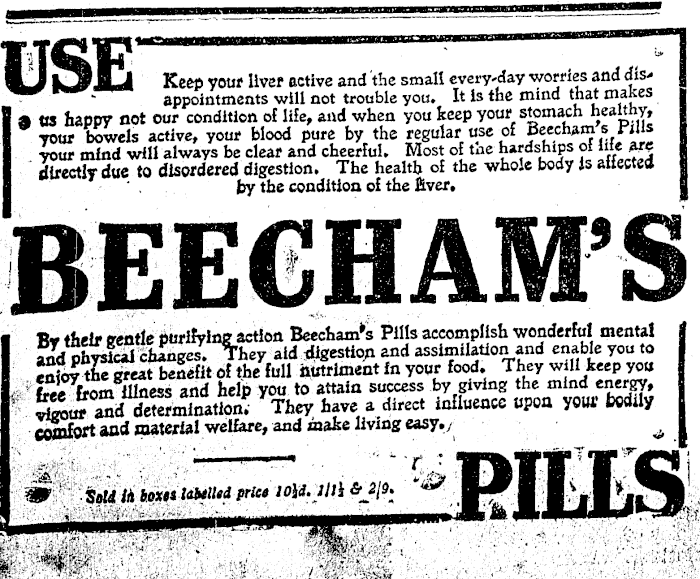 USE

Keep your liver active and the small every-day worries and disappointments will not trouble you. It is the mind that makes us happy not our condition of life, and when you keep your stomach healthy, your bowels active, your blood pure by the regular use of Beecham's Pills your mind will always be clear and cheerful. Most of the hardships of life are directly due to disordered digestion. The health of the whole body is affected by the condition of the liver.

BEECHAM'S

By their gentle purifying action Beecham's Pills accomplish wonderful mental and physical changes. They aid digestion and assimilation and enable you to enjoy the great benefit of the full nutriment in your food. They will keep you free from illness and help you to attain success by giving the mind energy, vigour and determination. They have a direct influence upon your bodily comfort and material welfare, and make living easy.

Sold in boxes labelled price 10½d. 1/1½ & 2/9.

PILLS